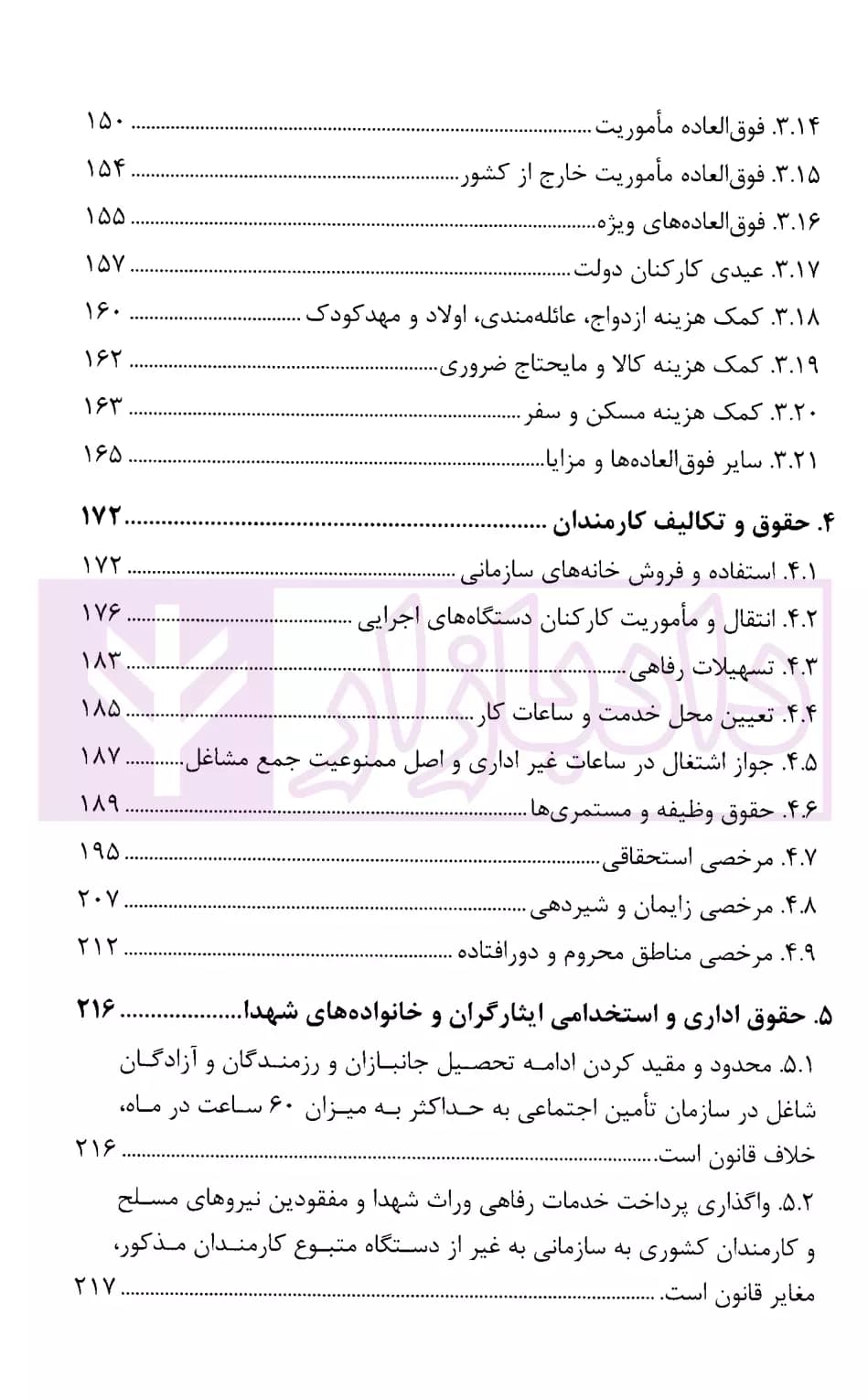 ۳.۱۴. فوق‌العاده مأموریت ۱۵۰

۳.۱۵. فوق‌العاده مأموریت خارج از کشور ۱۵۴

۳.۱۶. فوق‌العاده‌های ویژه ۱۵۵

۳.۱۷. عیدی کارکنان دولت ۱۵۷

۳.۱۸. کمک هزینه ازدواج، عائله‌مندی، اولاد و مهدکودک ۱۶۰

۳.۱۹. کمک هزینه کالا و مایحتاج ضروری ۱۶۲

۳.۲۰. کمک هزینه مسکن و سفر ۱۶۳

۳.۲۱. سایر فوق‌العاده‌ها و مزایا ۱۶۵

۴. حقوق و تکالیف کارمندان ۱۷۲

۴.۱. استفاده و فروش خانه‌های سازمانی ۱۷۲

۴.۲. انتقال و مأموریت کارکنان دستگاه‌های اجرایی ۱۷۶

۴.۳. تسهیلات رفاهی ۱۸۳

۴.۴. تعیین محل خدمت و ساعات کار ۱۸۵

۴.۵. جواز اشتغال در ساعات غیر اداری و اصل ممنوعیت جمع مشاغل ۱۸۷

۴.۶. حقوق وظیفه و مستمری‌ها ۱۸۹

۴.۷. مرخصی استحقاقی ۱۹۵

۴.۸. مرخصی زایمان و شیردهی ۲۰۷

۴.۹. مرخصی مناطق محروم و دورافتاده ۲۱۲

۵. حقوق اداری و استخدامی ایثارگران و خانواده‌های شهدا ۲۱۶

۵.۱. محدود و مقید کردن ادامه تحصیل جانبازان و رزمندگان و آزادگان شاغل در سازمان تأمین اجتماعی به حداکثر به میزان ۶۰ ساعت در ماه، خلاف قانون است ۲۱۶

۵.۲. واگذاری پرداخت خدمات رفاهی وراث شهدا و مفقودین نیروهای مسلح و کارمندان کشوری به سازمانی به غیر از دستگاه متبوع کارمندان مذکور، مغایر قانون است ۲۱۷

دادبازار